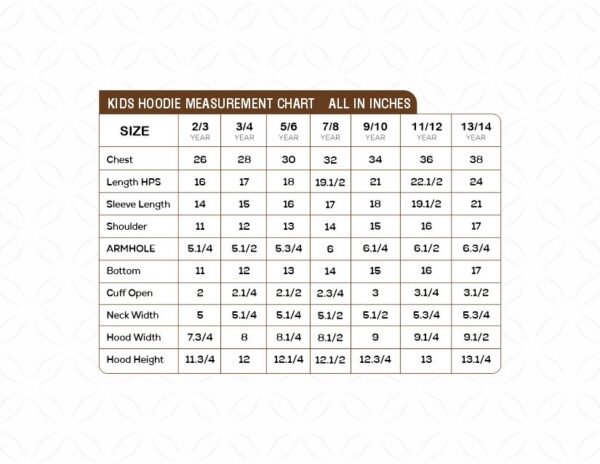 KIDS HOODIE MEASUREMENT CHART ALL IN INCHES

| SIZE | 2/3 YEAR | 3/4 YEAR | 5/6 YEAR | 7/8 YEAR | 9/10 YEAR | 11/12 YEAR | 13/14 YEAR |
|---|---|---|---|---|---|---|---|
| Chest | 26 | 28 | 30 | 32 | 34 | 36 | 38 |
| Length HPS | 16 | 17 | 18 | 19.1/2 | 21 | 22.1/2 | 24 |
| Sleeve Length | 14 | 15 | 16 | 17 | 18 | 19.1/2 | 21 |
| Shoulder | 11 | 12 | 13 | 14 | 15 | 16 | 17 |
| ARMHOLE | 5.1/4 | 5.1/2 | 5.3/4 | 6 | 6.1/4 | 6.1/2 | 6.3/4 |
| Bottom | 11 | 12 | 13 | 14 | 15 | 16 | 17 |
| Cuff Open | 2 | 2.1/4 | 2.1/2 | 2.3/4 | 3 | 3.1/4 | 3.1/2 |
| Neck Width | 5 | 5.1/4 | 5.1/4 | 5.1/2 | 5.1/2 | 5.3/4 | 5.3/4 |
| Hood Width | 7.3/4 | 8 | 8.1/4 | 8.1/2 | 9 | 9.1/4 | 9.1/2 |
| Hood Height | 11.3/4 | 12 | 12.1/4 | 12.1/2 | 12.3/4 | 13 | 13.1/4 |